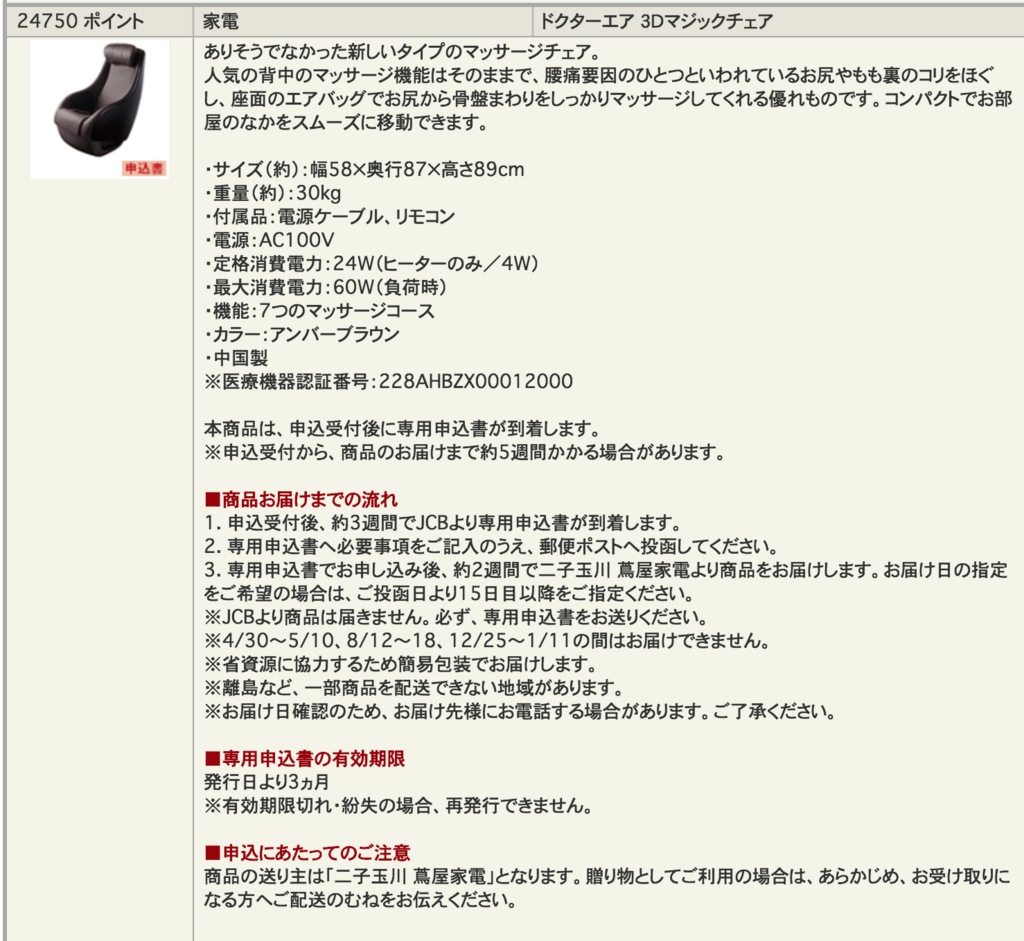 | 24750 ポイント | 家電 | ドクターエア 3Dマジックチェア |
|---|---|---|

申込書

ありそうでなかった新しいタイプのマッサージチェア。
人気の背中のマッサージ機能はそのままで、腰痛要因のひとつといわれているお尻やもも裏のコリをほぐし、座面のエアバッグでお尻から骨盤まわりをしっかりマッサージしてくれる優れものです。コンパクトでお部屋のなかをスムーズに移動できます。

・サイズ(約):幅58×奥行87×高さ89cm
・重量(約):30kg
・付属品:電源ケーブル、リモコン
・電源:AC100V
・定格消費電力:24W(ヒーターのみ/4W)
・最大消費電力:60W(負荷時)
・機能:7つのマッサージコース
・カラー:アンバーブラウン
・中国製
※医療機器認証番号:228AHBZX00012000

本商品は、申込受付後に専用申込書が到着します。
※申込受付から、商品のお届けまで約5週間かかる場合があります。

■商品お届けまでの流れ
1. 申込受付後、約3週間でJCBより専用申込書が到着します。
2. 専用申込書へ必要事項をご記入のうえ、郵便ポストへ投函してください。
3. 専用申込書でお申し込み後、約2週間で二子玉川 蔦屋家電より商品をお届けします。お届け日の指定をご希望の場合は、ご投函日より15日目以降をご指定ください。
※JCBより商品は届きません。必ず、専用申込書をお送りください。
※4/30〜5/10、8/12〜18、12/25〜1/11の間はお届けできません。
※省資源に協力するため簡易包装でお届けします。
※離島など、一部商品を配送できない地域があります。
※お届け日確認のため、お届け先様にお電話する場合があります。ご了承ください。

■専用申込書の有効期限
発行日より3ヵ月
※有効期限切れ・紛失の場合、再発行できません。

■申込にあたってのご注意
商品の送り主は「二子玉川 蔦屋家電」となります。贈り物としてご利用の場合は、あらかじめ、お受け取りになる方へご配送のむねをお伝えください。